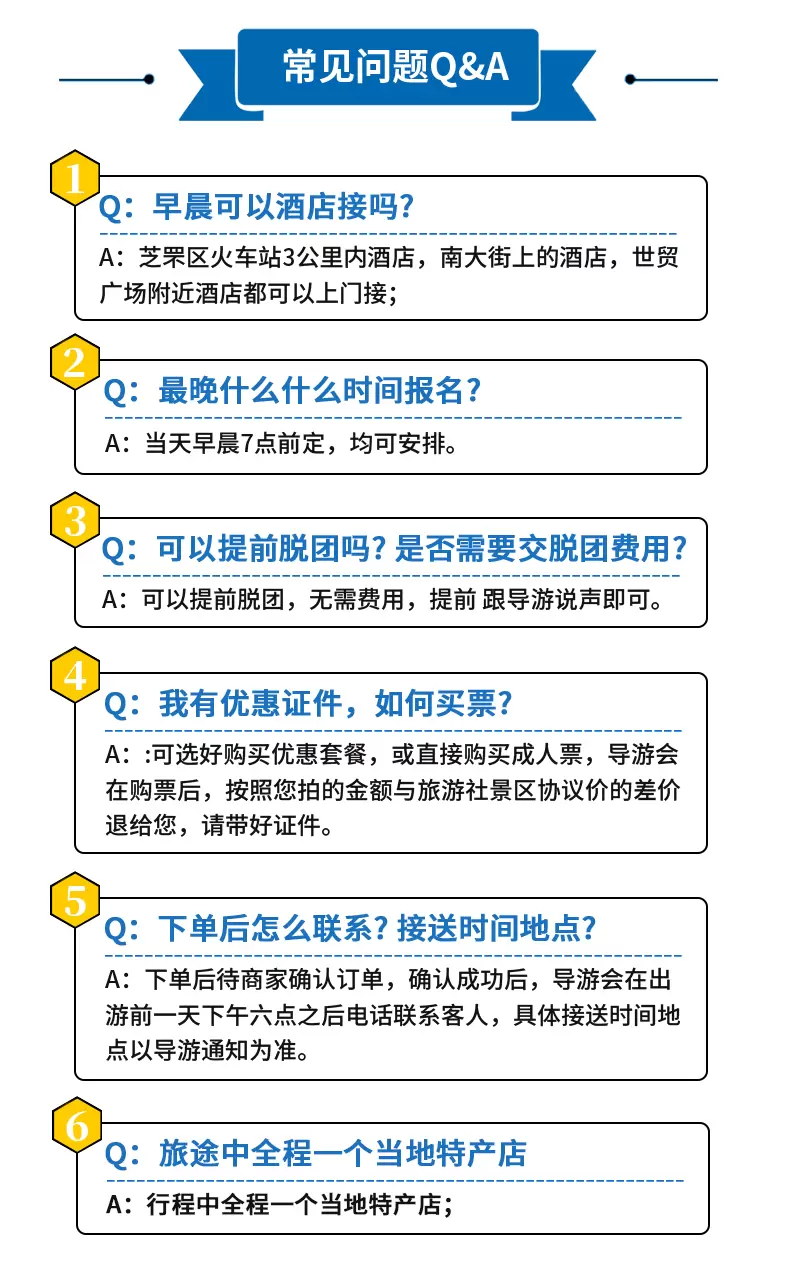 常见问题Q&A

1
Q：早晨可以酒店接吗？
A：芝罘区火车站3公里内酒店，南大街上的酒店，世贸广场附近酒店都可以上门接；

2
Q：最晚什么什么时间报名？
A：当天早晨7点前定，均可安排。

3
Q：可以提前脱团吗？是否需要交脱团费用？
A：可以提前脱团，无需费用，提前 跟导游说声即可。

4
Q：我有优惠证件，如何买票？
A：:可选好购买优惠套餐，或直接购买成人票，导游会在购票后，按照您拍的金额与旅游社景区协议价的差价退给您，请带好证件。

5
Q：下单后怎么联系？接送时间地点？
A：下单后待商家确认订单，确认成功后，导游会在出游前一天下午六点之后电话联系客人，具体接送时间地点以导游通知为准。

6
Q：旅途中全程一个当地特产店
A：行程中全程一个当地特产店；